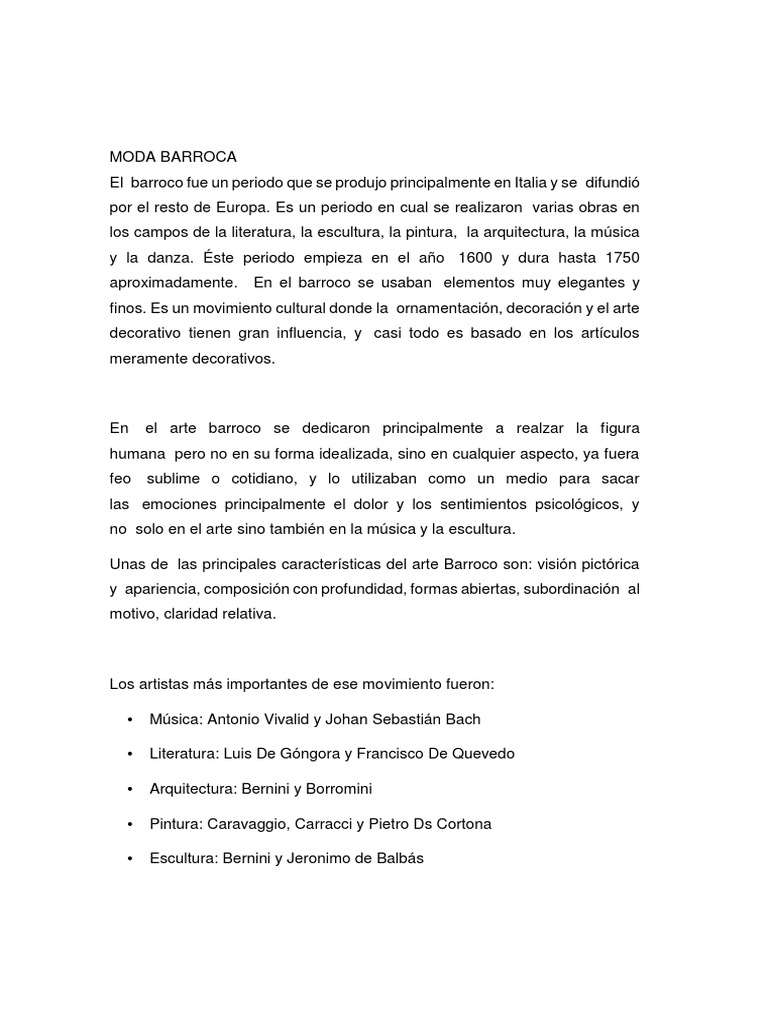 MODA BARROCA
El barroco fue un periodo que se produjo principalmente en Italia y se difundió por el resto de Europa. Es un periodo en cual se realizaron varias obras en los campos de la literatura, la escultura, la pintura, la arquitectura, la música y la danza. Éste periodo empieza en el año 1600 y dura hasta 1750 aproximadamente. En el barroco se usaban elementos muy elegantes y finos. Es un movimiento cultural donde la ornamentación, decoración y el arte decorativo tienen gran influencia, y casi todo es basado en los artículos meramente decorativos.

En el arte barroco se dedicaron principalmente a realzar la figura humana pero no en su forma idealizada, sino en cualquier aspecto, ya fuera feo sublime o cotidiano, y lo utilizaban como un medio para sacar las emociones principalmente el dolor y los sentimientos psicológicos, y no solo en el arte sino también en la música y la escultura.

Unas de las principales características del arte Barroco son: visión pictórica y apariencia, composición con profundidad, formas abiertas, subordinación al motivo, claridad relativa.

Los artistas más importantes de ese movimiento fueron:

• Música: Antonio Vivalid y Johan Sebastián Bach
• Literatura: Luis De Góngora y Francisco De Quevedo
• Arquitectura: Bernini y Borromini
• Pintura: Caravaggio, Carracci y Pietro Ds Cortona
• Escultura: Bernini y Jeronimo de Balbás